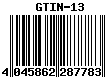 GTIN-13

4 045862 287783